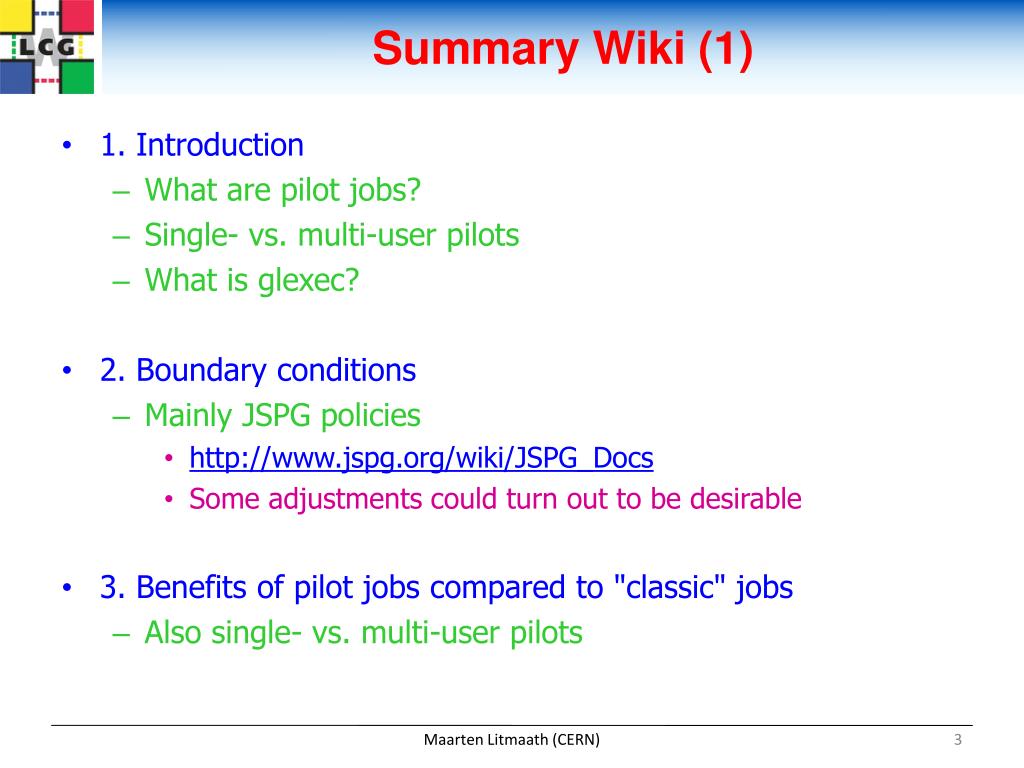 LCG

Summary Wiki (1)

• 1. Introduction
– What are pilot jobs?
– Single- vs. multi-user pilots
– What is glexec?

• 2. Boundary conditions
– Mainly JSPG policies
• http://www.jspg.org/wiki/JSPG_Docs
• Some adjustments could turn out to be desirable

• 3. Benefits of pilot jobs compared to "classic" jobs
– Also single- vs. multi-user pilots

Maarten Litmaath (CERN)

3